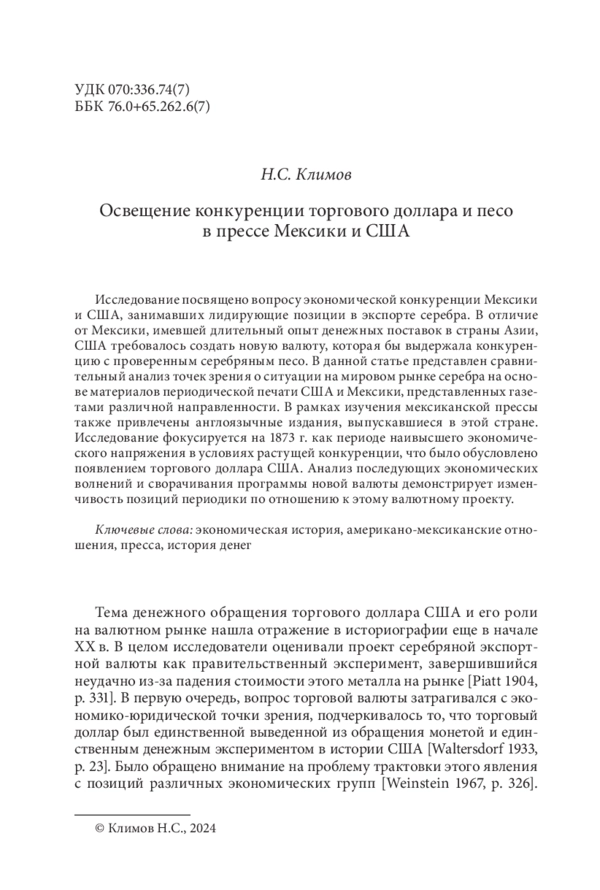 УДК 070:336.74(7)
ББК 76.0+65.262.6(7)

Н.С. Климов

Освещение конкуренции торгового доллара и песо в прессе Мексики и США

Исследование посвящено вопросу экономической конкуренции Мексики и США, занимавших лидирующие позиции в экспорте серебра. В отличие от Мексики, имевшей длительный опыт денежных поставок в страны Азии, США требовалось создать новую валюту, которая бы выдержала конкуренцию с проверенным серебряным песо. В данной статье представлен сравнительный анализ точек зрения о ситуации на мировом рынке серебра на основе материалов периодической печати США и Мексики, представленных газетами различной направленности. В рамках изучения мексиканской прессы также привлечены англоязычные издания, выпускавшиеся в этой стране. Исследование фокусируется на 1873 г. как периоде наивысшего экономического напряжения в условиях растущей конкуренции, что было обусловлено появлением торгового доллара США. Анализ последующих экономических волнений и сворачивания программы новой валюты демонстрирует изменчивость позиций периодики по отношению к этому валютному проекту.

Ключевые слова: экономическая история, американо-мексиканские отношения, пресса, история денег

Тема денежного обращения торгового доллара США и его роли на валютном рынке нашла отражение в историографии еще в начале XX в. В целом исследователи оценивали проект серебряной экспортной валюты как правительственный эксперимент, завершившийся неудачно из-за падения стоимости этого металла на рынке [Piatt 1904, p. 331]. В первую очередь, вопрос торговой валюты затрагивался с экономико-юридической точки зрения, подчеркивалось то, что торговый доллар был единственной выведенной из обращения монетой и единственным денежным экспериментом в истории США [Waltersdorf 1933, p. 23]. Было обращено внимание на проблему трактовки этого явления с позиций различных экономических групп [Weinstein 1967, p. 326].

© Климов Н.С., 2024